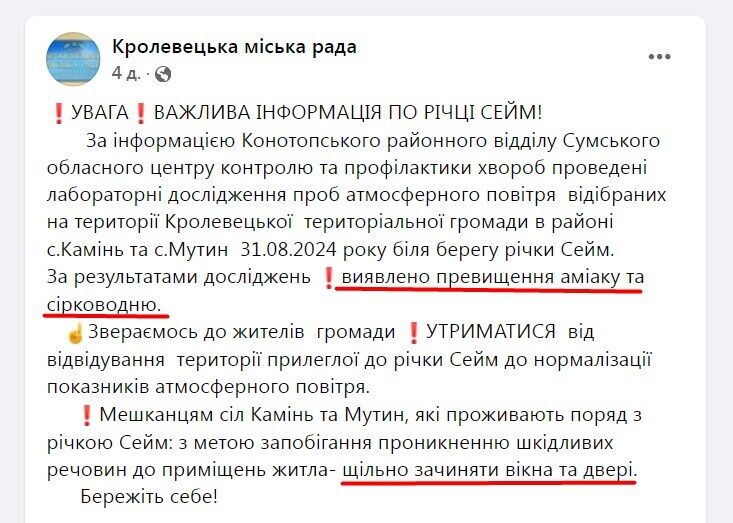 Кролевецька міська рада
4 д. ·

❗УВАГА❗ВАЖЛИВА ІНФОРМАЦІЯ ПО РІЧЦІ СЕЙМ!
За інформацією Конотопського районного відділу Сумського обласного центру контролю та профілактики хвороб проведені лабораторні дослідження проб атмосферного повітря відібраних на території Кролевецької територіальної громади в районі с.Камінь та с.Мутин 31.08.2024 року біля берегу річки Сейм.
За результатами досліджень ❗виявлено превищення аміаку та сірководню.
☝Звераємось до жителів громади ❗УТРИМАТИСЯ від відвідування території прилеглої до річки Сейм до нормалізації показників атмосферного повітря.
❗Мешканцям сіл Камінь та Мутин, які проживають поряд з річкою Сейм: з метою запобігання проникненню шкідливих речовин до приміщень житла- щільно зачиняти вікна та двері.
Бережіть себе!